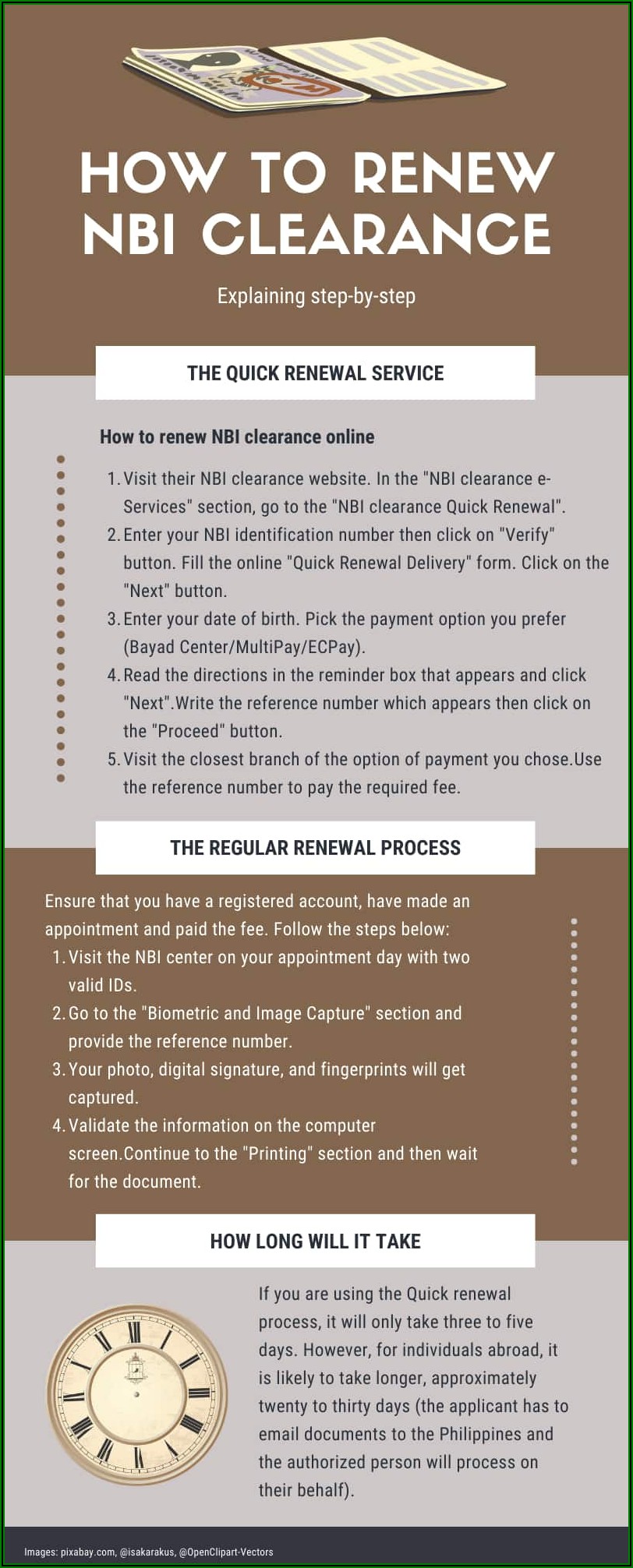 HOW TO RENEW NBI CLEARANCE

Explaining step-by-step

THE QUICK RENEWAL SERVICE

How to renew NBI clearance online

1. Visit their NBI clearance website. In the "NBI clearance e-Services" section, go to the "NBI clearance Quick Renewal".
2. Enter your NBI identification number then click on "Verify" button. Fill the online "Quick Renewal Delivery" form. Click on the "Next" button.
3. Enter your date of birth. Pick the payment option you prefer (Bayad Center/MultiPay/ECPay).
4. Read the directions in the reminder box that appears and click "Next".Write the reference number which appears then click on the "Proceed" button.
5. Visit the closest branch of the option of payment you chose.Use the reference number to pay the required fee.

THE REGULAR RENEWAL PROCESS

Ensure that you have a registered account, have made an appointment and paid the fee. Follow the steps below:
1. Visit the NBI center on your appointment day with two valid IDs.
2. Go to the "Biometric and Image Capture" section and provide the reference number.
3. Your photo, digital signature, and fingerprints will get captured.
4. Validate the information on the computer screen.Continue to the "Printing" section and then wait for the document.

HOW LONG WILL IT TAKE

If you are using the Quick renewal process, it will only take three to five days. However, for individuals abroad, it is likely to take longer, approximately twenty to thirty days (the applicant has to email documents to the Philippines and the authorized person will process on their behalf).

Images: pixabay.com, @isakarakus, @OpenClipart-Vectors